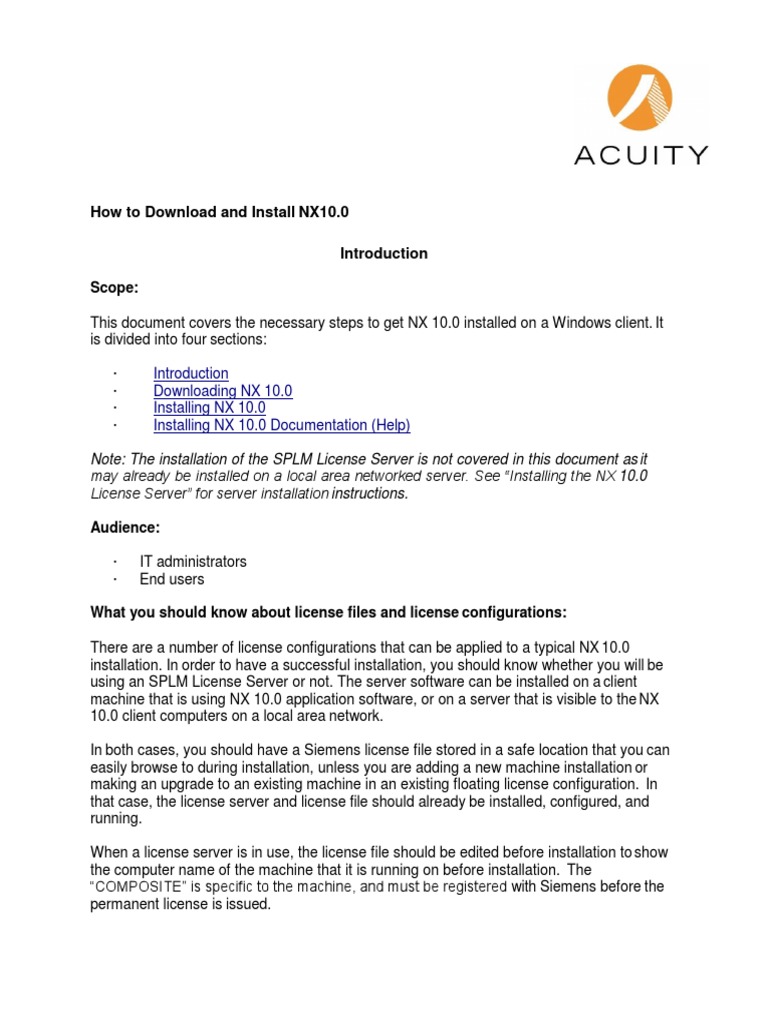 ACUITY

How to Download and Install NX10.0

Introduction

Scope:

This document covers the necessary steps to get NX 10.0 installed on a Windows client. It is divided into four sections:

· Introduction
· Downloading NX 10.0
· Installing NX 10.0
· Installing NX 10.0 Documentation (Help)

Note: The installation of the SPLM License Server is not covered in this document as it may already be installed on a local area networked server. See "Installing the NX 10.0 License Server" for server installation instructions.

Audience:

· IT administrators
· End users

What you should know about license files and license configurations:

There are a number of license configurations that can be applied to a typical NX 10.0 installation. In order to have a successful installation, you should know whether you will be using an SPLM License Server or not. The server software can be installed on a client machine that is using NX 10.0 application software, or on a server that is visible to the NX 10.0 client computers on a local area network.

In both cases, you should have a Siemens license file stored in a safe location that you can easily browse to during installation, unless you are adding a new machine installation or making an upgrade to an existing machine in an existing floating license configuration. In that case, the license server and license file should already be installed, configured, and running.

When a license server is in use, the license file should be edited before installation to show the computer name of the machine that it is running on before installation. The "COMPOSITE" is specific to the machine, and must be registered with Siemens before the permanent license is issued.